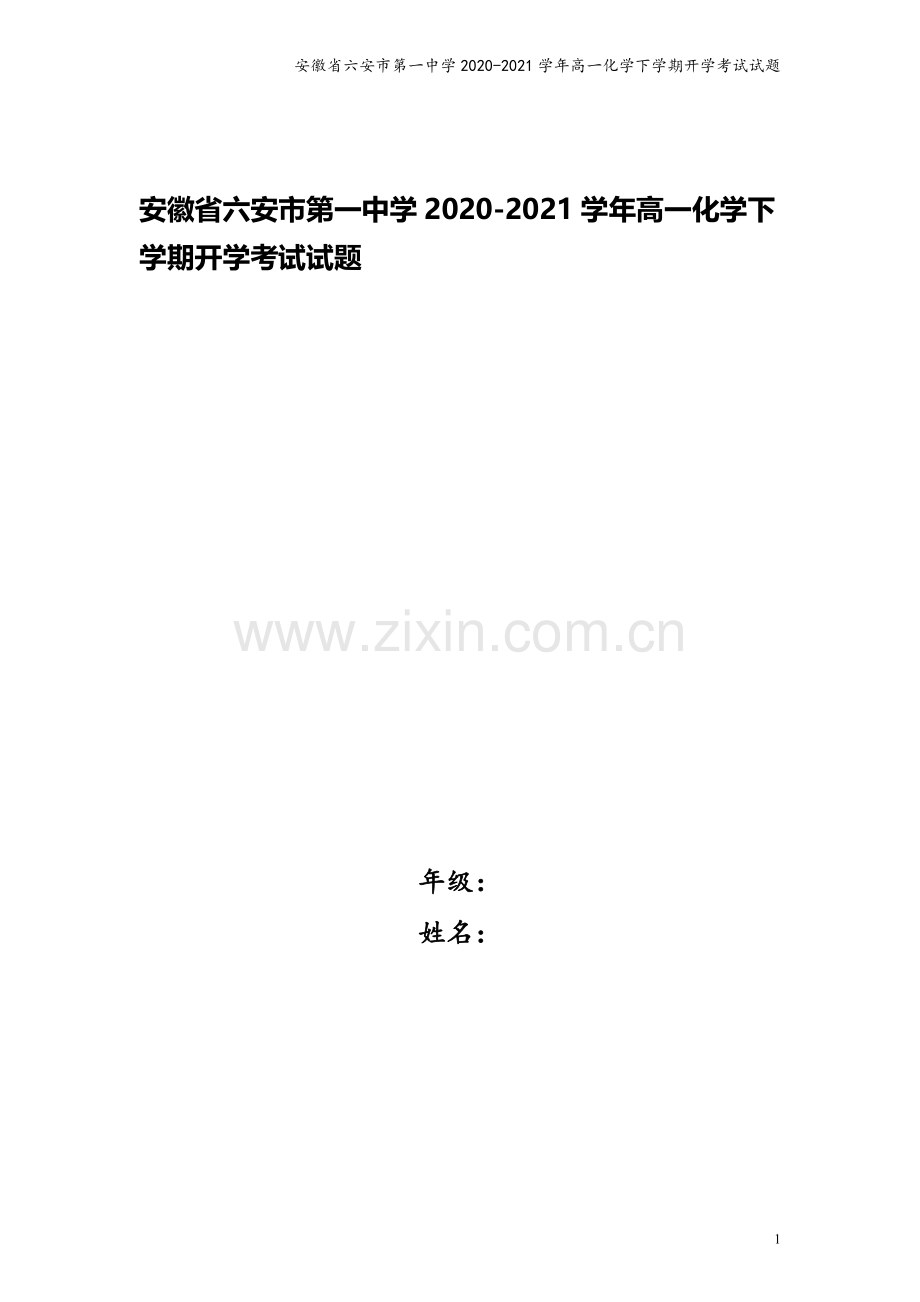 安徽省六安市第一中学 2020-2021 学年高一化学下学期开学考试试题

安徽省六安市第一中学 2020-2021 学年高一化学下学期开学考试试题

www.zixin.com.cn

年级：

姓名：

1